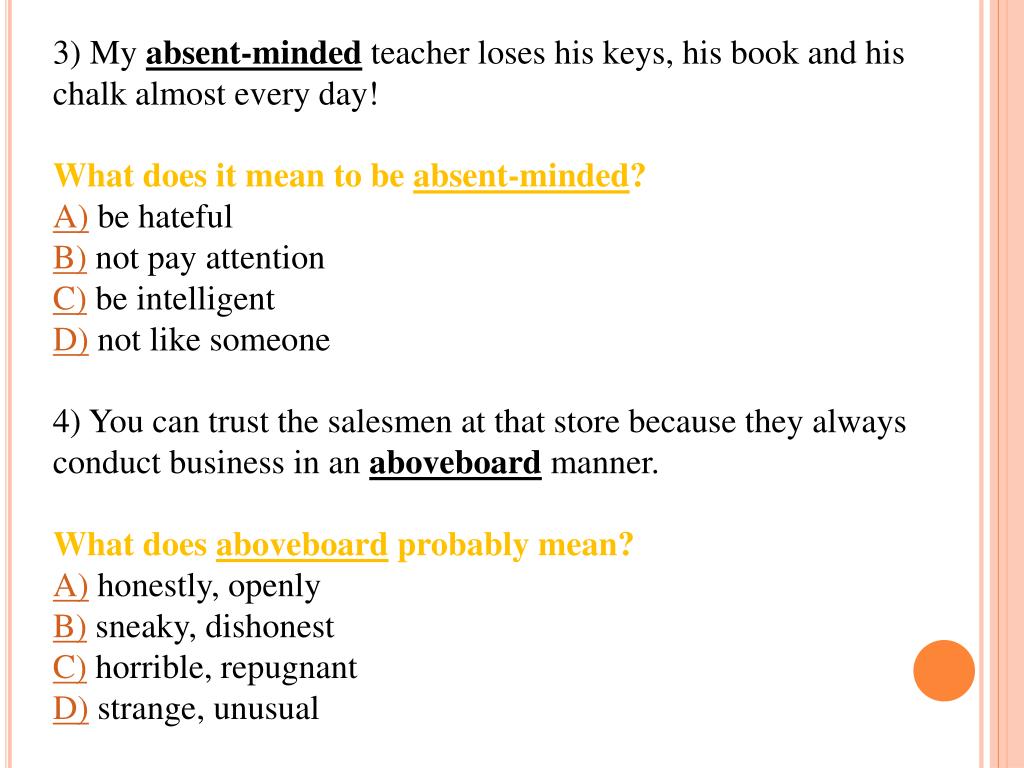 3) My absent-minded teacher loses his keys, his book and his chalk almost every day!

What does it mean to be absent-minded?
A) be hateful
B) not pay attention
C) be intelligent
D) not like someone

4) You can trust the salesmen at that store because they always conduct business in an aboveboard manner.

What does aboveboard probably mean?
A) honestly, openly
B) sneaky, dishonest
C) horrible, repugnant
D) strange, unusual